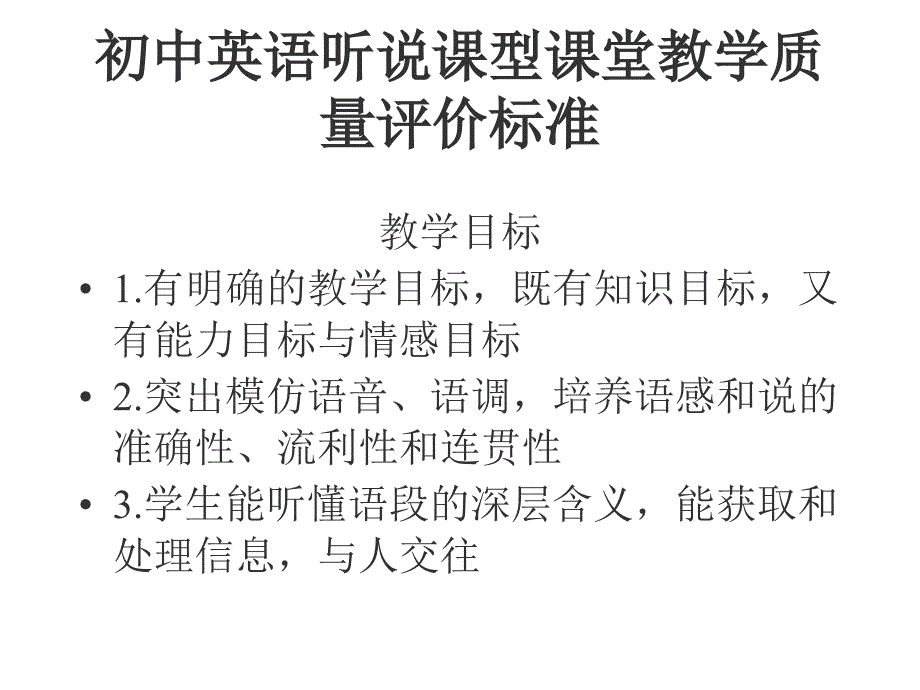 初中英语听说课型课堂教学质量评价标准

教学目标

• 1.有明确的教学目标，既有知识目标，又有能力目标与情感目标
• 2.突出模仿语音、语调，培养语感和说的准确性、流利性和连贯性
• 3.学生能听懂语段的深层含义，能获取和处理信息，与人交往